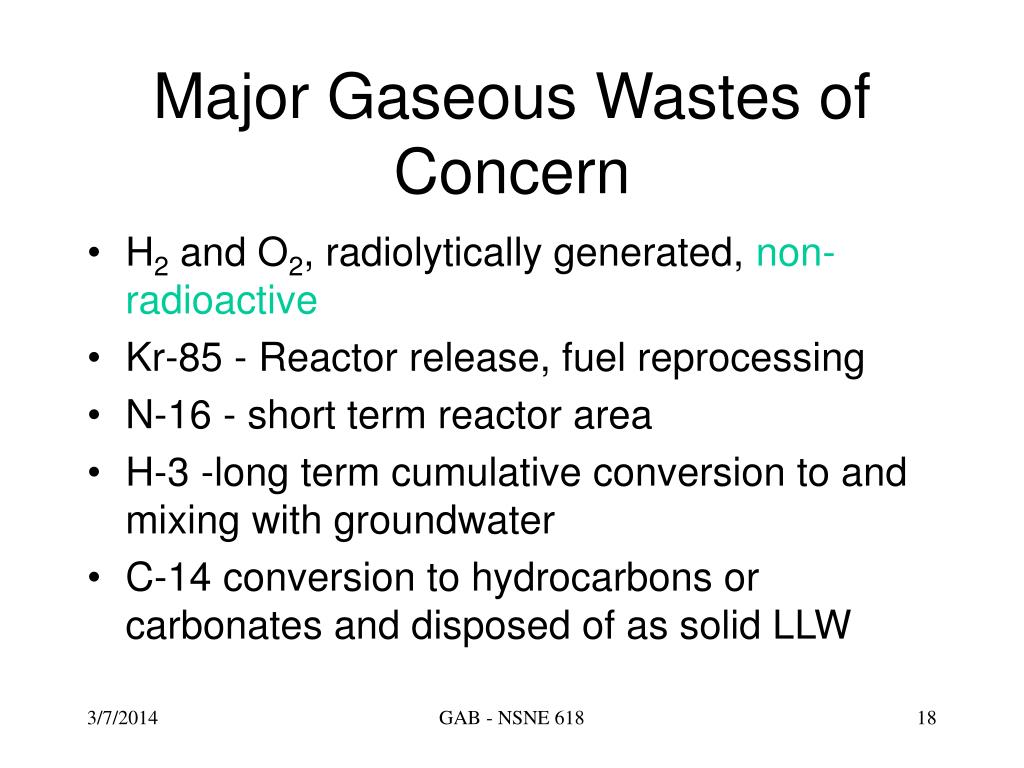 Major Gaseous Wastes of Concern

• $H_2$ and $O_2$, radiolytically generated, non-radioactive
• Kr-85 - Reactor release, fuel reprocessing
• N-16 - short term reactor area
• H-3 -long term cumulative conversion to and mixing with groundwater
• C-14 conversion to hydrocarbons or carbonates and disposed of as solid LLW

3/7/2014
GAB - NSNE 618
18